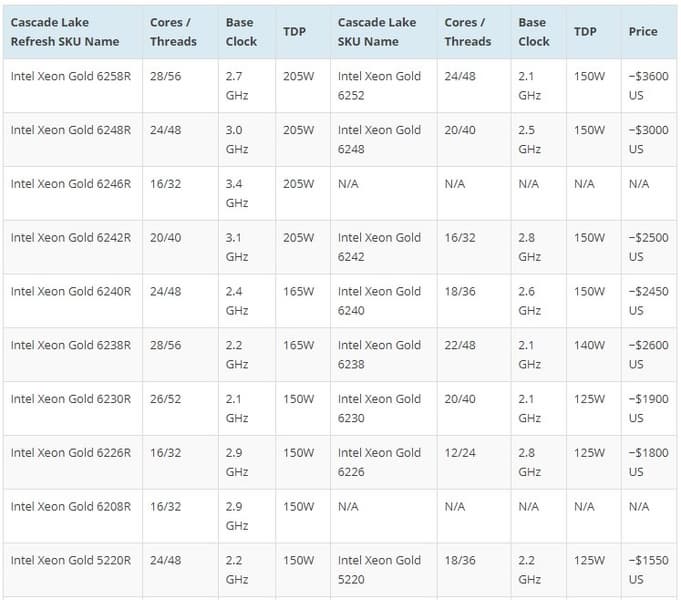 | Cascade Lake Refresh SKU Name | Cores / Threads | Base Clock | TDP | Cascade Lake SKU Name | Cores / Threads | Base Clock | TDP | Price |
|---|---|---|---|---|---|---|---|---|
| Intel Xeon Gold 6258R | 28/56 | 2.7 GHz | 205W | Intel Xeon Gold 6252 | 24/48 | 2.1 GHz | 150W | ~$3600 US |
| Intel Xeon Gold 6248R | 24/48 | 3.0 GHz | 205W | Intel Xeon Gold 6248 | 20/40 | 2.5 GHz | 150W | ~$3000 US |
| Intel Xeon Gold 6246R | 16/32 | 3.4 GHz | 205W | N/A | N/A | N/A | N/A | N/A |
| Intel Xeon Gold 6242R | 20/40 | 3.1 GHz | 205W | Intel Xeon Gold 6242 | 16/32 | 2.8 GHz | 150W | ~$2500 US |
| Intel Xeon Gold 6240R | 24/48 | 2.4 GHz | 165W | Intel Xeon Gold 6240 | 18/36 | 2.6 GHz | 150W | ~$2450 US |
| Intel Xeon Gold 6238R | 28/56 | 2.2 GHz | 165W | Intel Xeon Gold 6238 | 22/48 | 2.1 GHz | 140W | ~$2600 US |
| Intel Xeon Gold 6230R | 26/52 | 2.1 GHz | 150W | Intel Xeon Gold 6230 | 20/40 | 2.1 GHz | 125W | ~$1900 US |
| Intel Xeon Gold 6226R | 16/32 | 2.9 GHz | 150W | Intel Xeon Gold 6226 | 12/24 | 2.8 GHz | 125W | ~$1800 US |
| Intel Xeon Gold 6208R | 16/32 | 2.9 GHz | 150W | N/A | N/A | N/A | N/A | N/A |
| Intel Xeon Gold 5220R | 24/48 | 2.2 GHz | 150W | Intel Xeon Gold 5220 | 18/36 | 2.2 GHz | 125W | ~$1550 US |